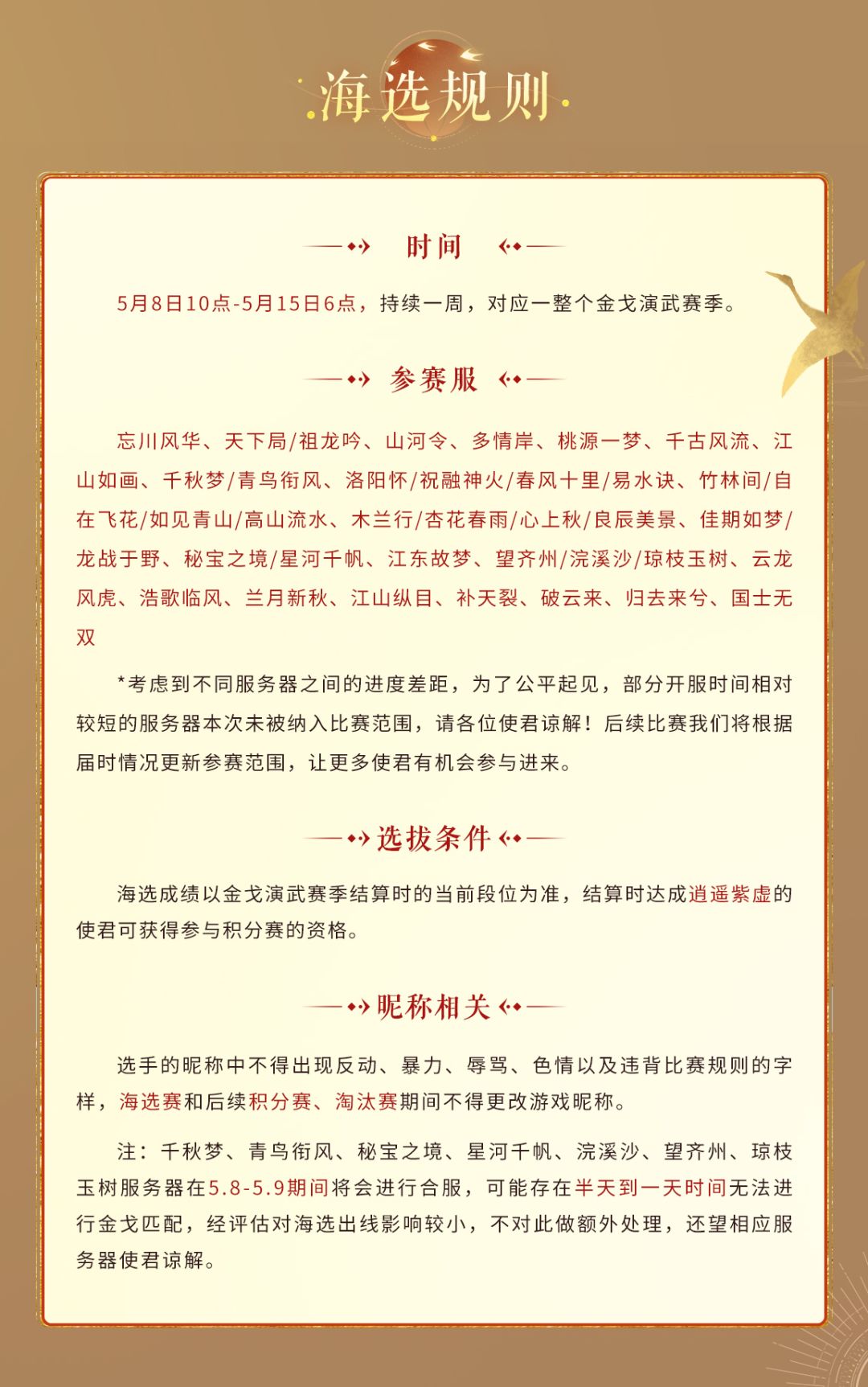 海选规则

时间

5月8日10点-5月15日6点，持续一周，对应一整个金戈演武赛季。

参赛服

忘川风华、天下局/祖龙吟、山河令、多情岸、桃源一梦、千古风流、江山如画、千秋梦/青鸟衔风、洛阳怀/祝融神火/春风十里/易水诀、竹林间/自在飞花/如见青山/高山流水、木兰行/杏花春雨/心上秋/良辰美景、佳期如梦/龙战于野、秘宝之境/星河千帆、江东故梦、望齐州/浣溪沙/琼枝玉树、云龙风虎、浩歌临风、兰月新秋、江山纵目、补天裂、破云来、归去来兮、国士无双

*考虑到不同服务器之间的进度差距，为了公平起见，部分开服时间相对较短的服务器本次未被纳入比赛范围，请各位使君谅解！后续比赛我们将根据届时情况更新参赛范围，让更多使君有机会参与进来。

选拔条件

海选成绩以金戈演武赛季结算时的当前段位为准，结算时达成逍遥紫虚的使君可获得参与积分赛的资格。

昵称相关

选手的昵称中不得出现反动、暴力、辱骂、色情以及违背比赛规则的字样，海选赛和后续积分赛、淘汰赛期间不得更改游戏昵称。

注：千秋梦、青鸟衔风、秘宝之境、星河千帆、浣溪沙、望齐州、琼枝玉树服务器在5.8-5.9期间将会进行合服，可能存在半天到一天时间无法进行金戈匹配，经评估对海选出线影响较小，不对此做额外处理，还望相应服务器使君谅解。